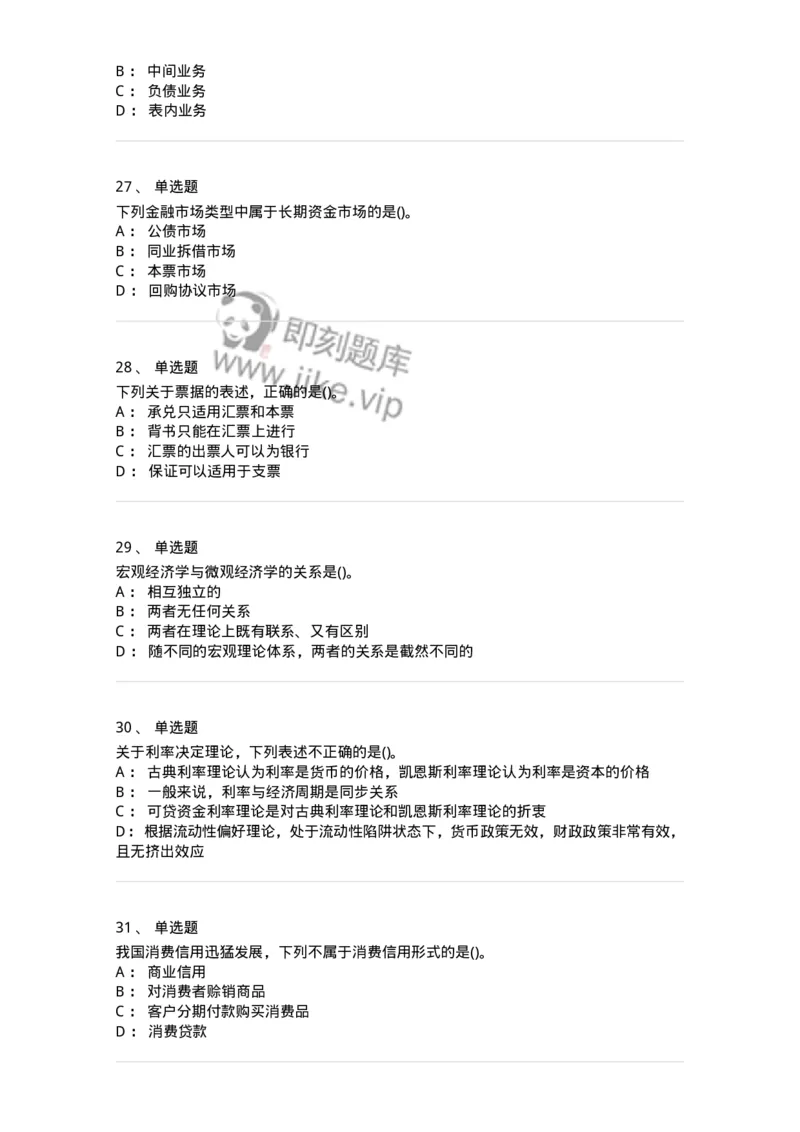 B： 中间业务
C： 负债业务
D： 表内业务

27、 单选题
下列金融市场类型中属于长期资金市场的是()。
A： 公债市场
B： 同业拆借市场
C： 本票市场
D： 回购协议市场

即刻题库
www.jike.vip

28、 单选题
下列关于票据的表述，正确的是()。
A： 承兑只适用汇票和本票
B： 背书只能在汇票上进行
C： 汇票的出票人可以为银行
D： 保证可以适用于支票

29、 单选题
宏观经济学与微观经济学的关系是()。
A： 相互独立的
B： 两者无任何关系
C： 两者在理论上既有联系、又有区别
D： 随不同的宏观理论体系，两者的关系是截然不同的

30、 单选题
关于利率决定理论，下列表述不正确的是()。
A： 古典利率理论认为利率是货币的价格，凯恩斯利率理论认为利率是资本的价格
B： 一般来说，利率与经济周期是同步关系
C： 可贷资金利率理论是对古典利率理论和凯恩斯利率理论的折衷
D：根据流动性偏好理论，处于流动性陷阱状态下，货币政策无效，财政政策非常有效，且无挤出效应

31、 单选题
我国消费信用迅猛发展，下列不属于消费信用形式的是()。
A： 商业信用
B： 对消费者赊销商品
C： 客户分期付款购买消费品
D： 消费贷款